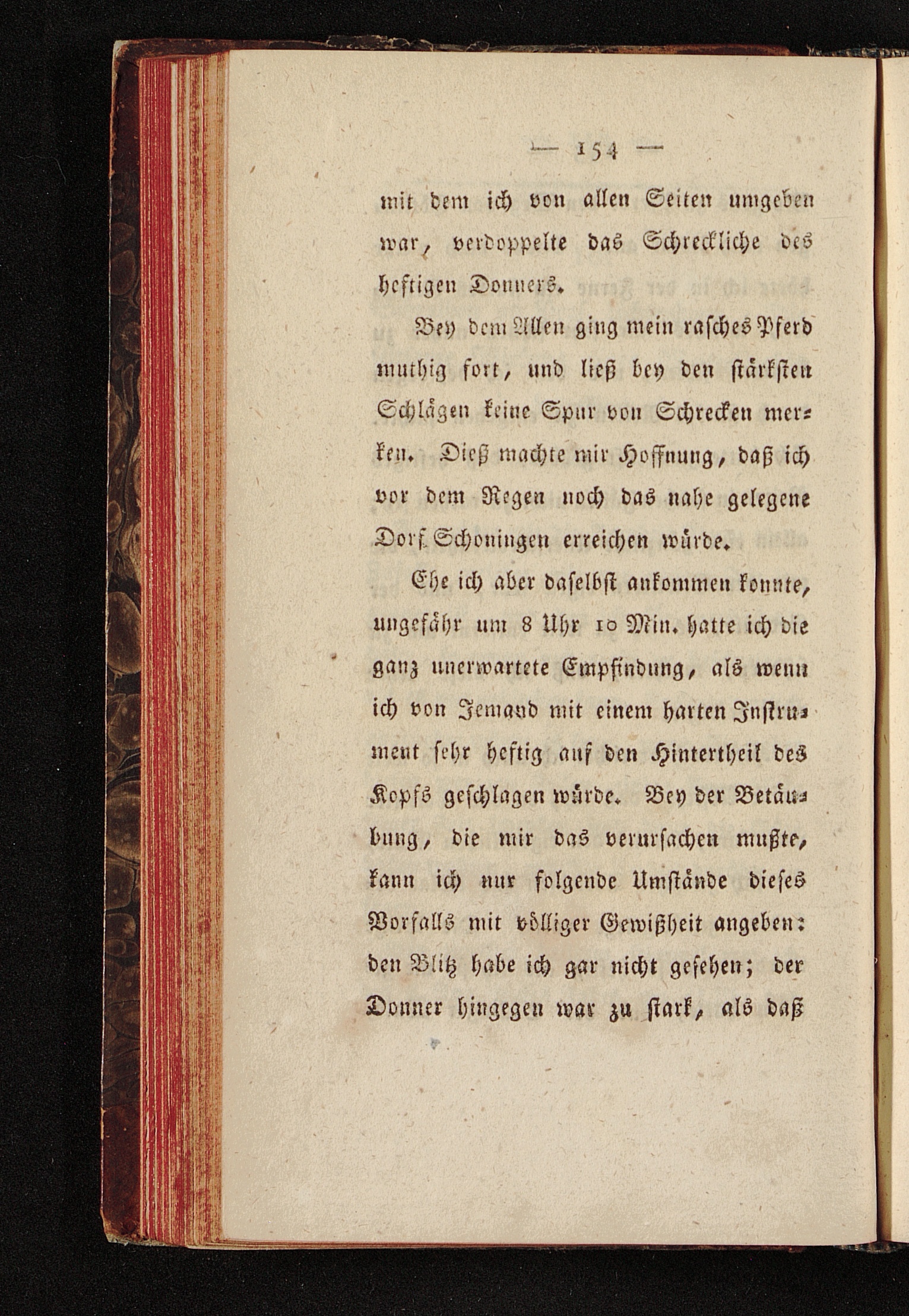 — 154 —

mit dem ich von allen Seiten umgeben war, verdoppelte das Schreckliche des heftigen Donners.

Bey dem Allen ging mein rasches Pferd muthig fort, und ließ bey den stärksten Schlägen keine Spur von Schrecken merken. Dieß machte mir Hoffnung, daß ich vor dem Regen noch das nahe gelegene Dorf Schoningen erreichen würde.

Ehe ich aber daselbst ankommen konnte, ungefähr um 8 Uhr 10 Min. hatte ich die ganz unerwartete Empfindung, als wenn ich von Jemand mit einem harten Instrument sehr heftig auf den Hintertheil des Kopfs geschlagen würde. Bey der Betäubung, die mir das verursachen mußte, kann ich nur folgende Umstände dieses Vorfalls mit völliger Gewißheit angeben: den Blitz habe ich gar nicht gesehen; der Donner hingegen war zu stark, als daß